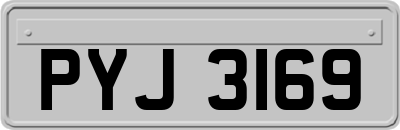 PYJ 3169